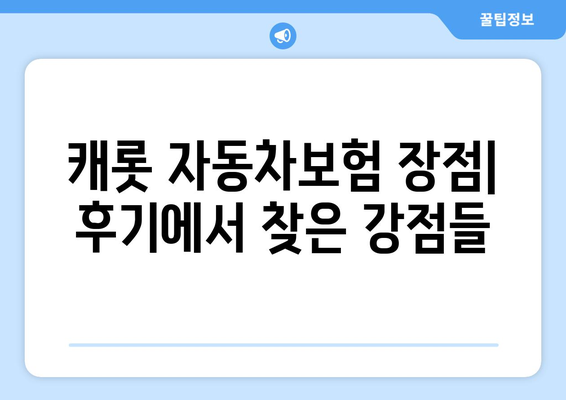 꿀팁정보

캐롯 자동차보험 장점| 후기에서 찾은 강점들